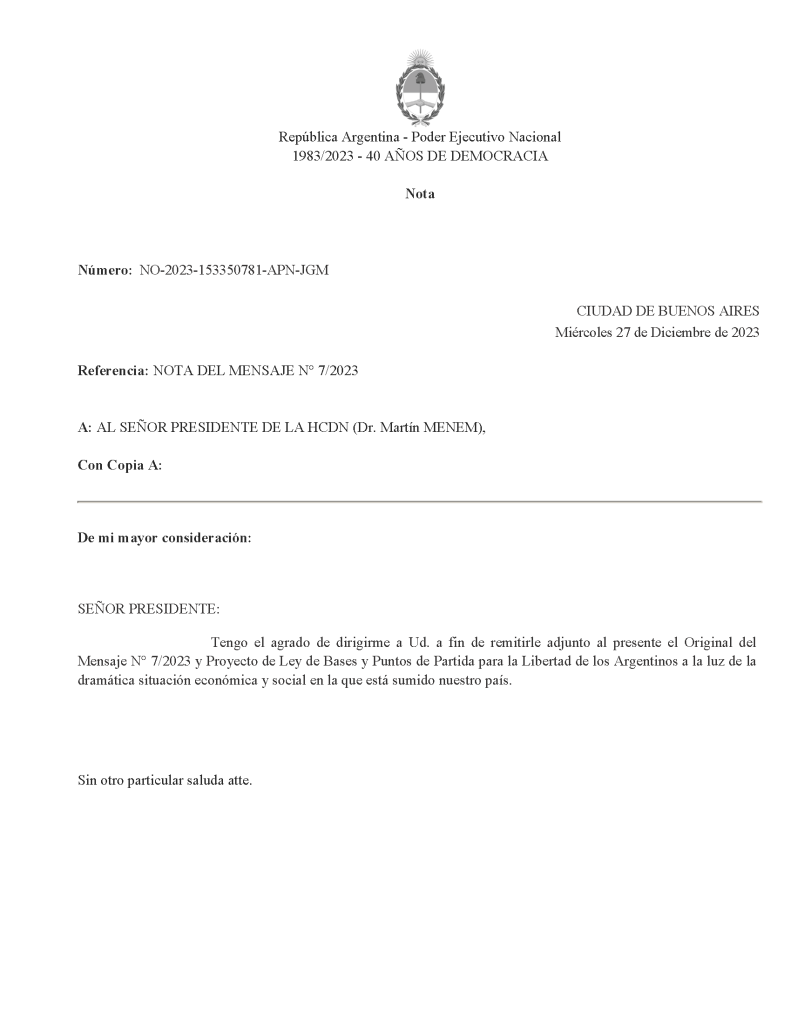 República Argentina - Poder Ejecutivo Nacional
1983/2023 - 40 AÑOS DE DEMOCRACIA

Nota

Número: NO-2023-153350781-APN-JGM

CIUDAD DE BUENOS AIRES
Miércoles 27 de Diciembre de 2023

Referencia: NOTA DEL MENSAJE N° 7/2023

A: AL SEÑOR PRESIDENTE DE LA HCDN (Dr. Martín MENEM),

Con Copia A:

De mi mayor consideración:

SEÑOR PRESIDENTE:

Tengo el agrado de dirigirme a Ud. a fin de remitirle adjunto al presente el Original del Mensaje N° 7/2023 y Proyecto de Ley de Bases y Puntos de Partida para la Libertad de los Argentinos a la luz de la dramática situación económica y social en la que está sumido nuestro país.

Sin otro particular saluda atte.